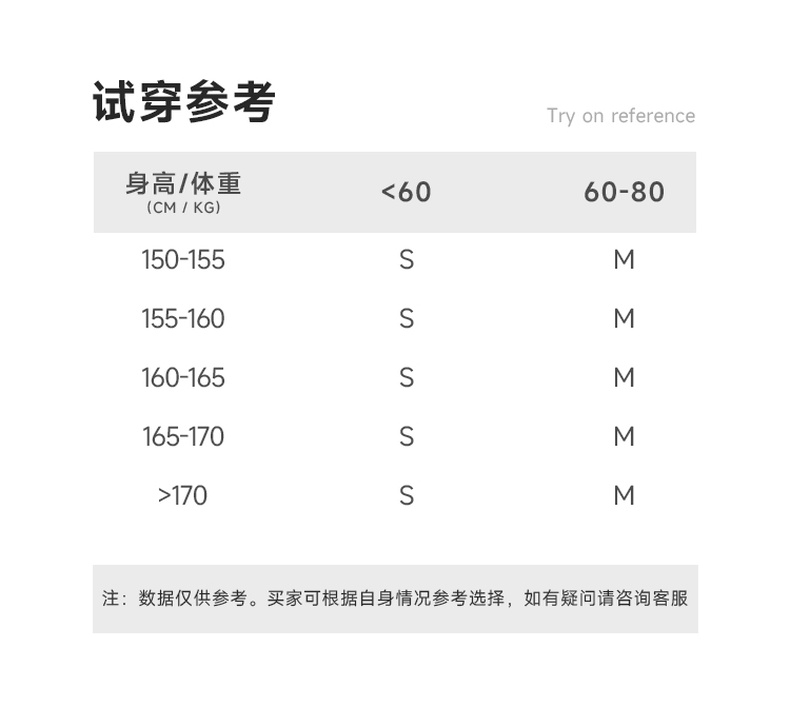 试穿参考

Try on reference

| 身高/体重 (CM / KG) | <60 | 60-80 |
|---|---|---|
| 150-155 | S | M |
| 155-160 | S | M |
| 160-165 | S | M |
| 165-170 | S | M |
| >170 | S | M |

注：数据仅供参考。买家可根据自身情况参考选择，如有疑问请咨询客服